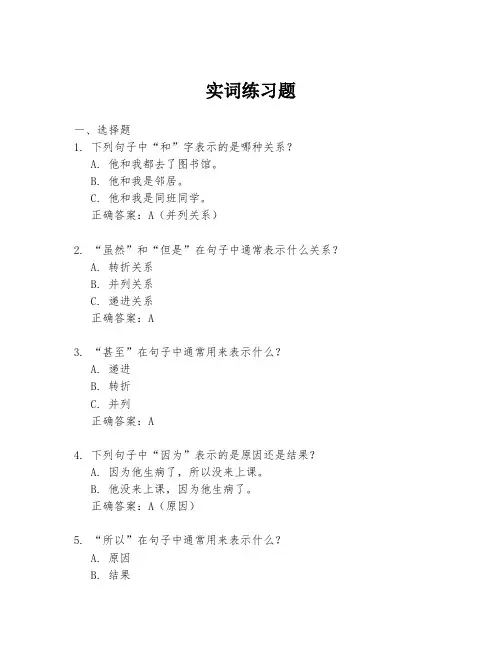 实词练习题

一、选择题

1. 下列句子中“和”字表示的是哪种关系？
A. 他和我都去了图书馆。
B. 他和我是邻居。
C. 他和我是同班同学。
正确答案：A（并列关系）

2. “虽然”和“但是”在句子中通常表示什么关系？
A. 转折关系
B. 并列关系
C. 递进关系
正确答案：A

3. “甚至”在句子中通常用来表示什么？
A. 递进
B. 转折
C. 并列
正确答案：A

4. 下列句子中“因为”表示的是原因还是结果？
A. 因为他生病了，所以没来上课。
B. 他没来上课，因为他生病了。
正确答案：A（原因）

5. “所以”在句子中通常用来表示什么？
A. 原因
B. 结果